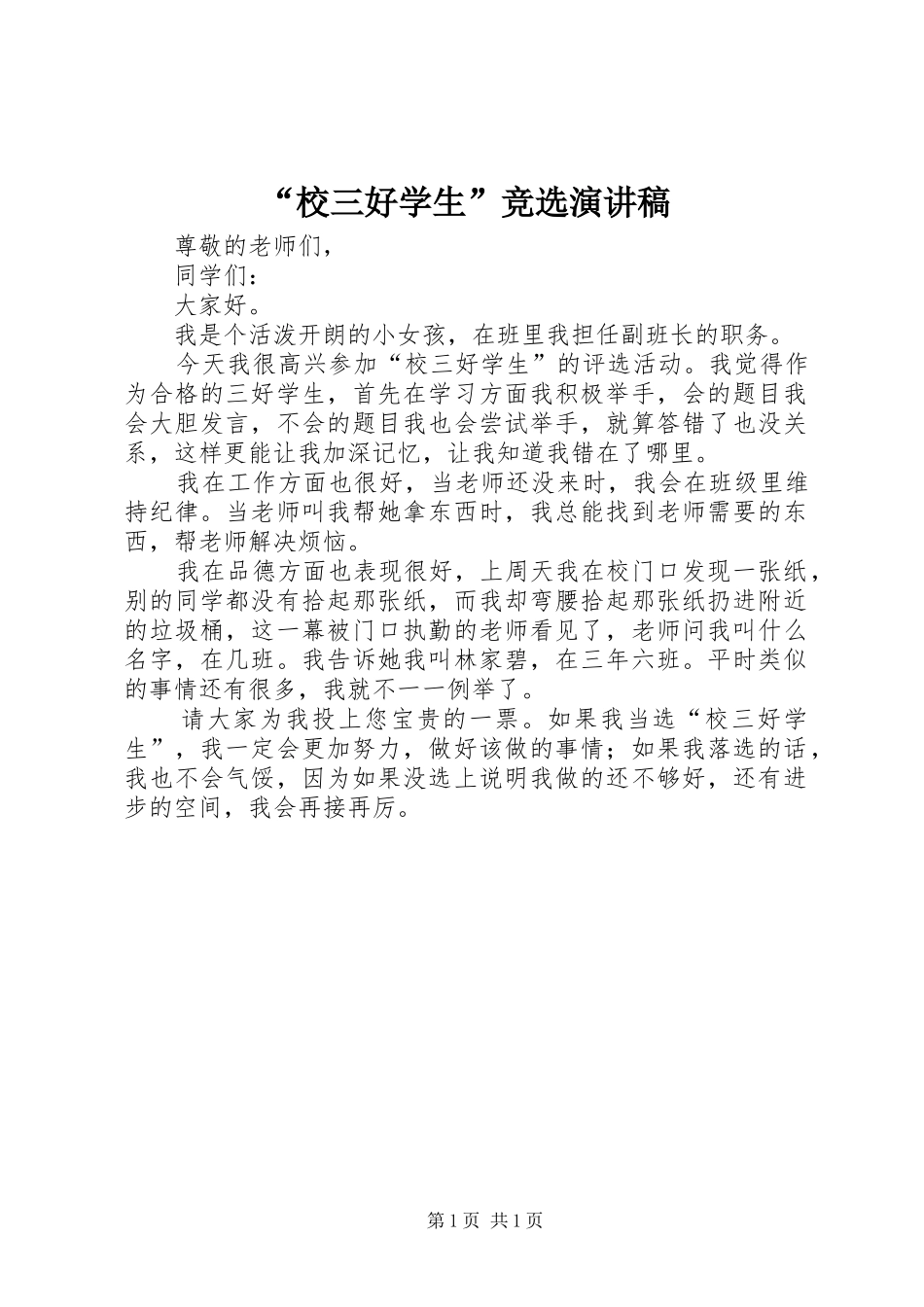 “校三好学生”竞选演讲稿

尊敬的老师们，

同学们：

大家好。

我是个活泼开朗的小女孩，在班里我担任副班长的职务。

今天我很高兴参加“校三好学生”的评选活动。我觉得作为合格的三好学生，首先在学习方面我积极举手，会的题目我会大胆发言，不会的题目我也会尝试举手，就算答错了也没关系，这样更能让我加深记忆，让我知道我错在了哪里。

我在工作方面也很好，当老师还没来时，我会在班级里维持纪律。当老师叫我帮她拿东西时，我总能找到老师需要的东西，帮老师解决烦恼。

我在品德方面也表现很好，上周天我在校门口发现一张纸，别的同学都没有拾起那张纸，而我却弯腰拾起那张纸扔进附近的垃圾桶，这一幕被门口执勤的老师看见了，老师问我叫什么名字，在几班。我告诉她我叫林家碧，在三年六班。平时类似的事情还有很多，我就不一一例举了。

请大家为我投上您宝贵的一票。如果我当选“校三好学生”，我一定会更加努力，做好该做的事情；如果我落选的话，我也不会气馁，因为如果没选上说明我做的还不够好，还有进步的空间，我会再接再厉。

第1页 共1页